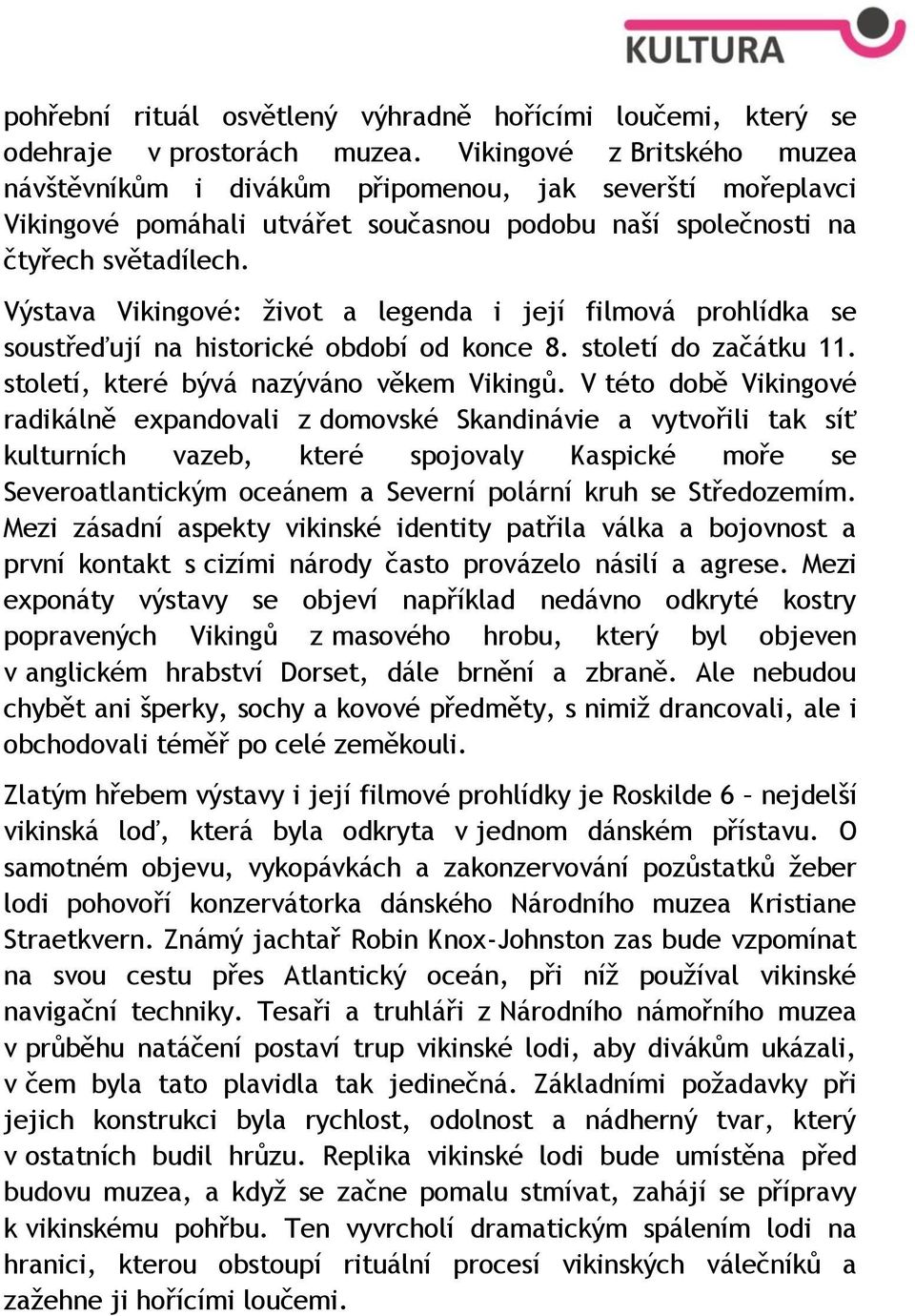 KULTURA

pohřební rituál osvětlený výhradně hořícími loučemi, který se odehraje v prostorách muzea. Vikingové z Britského muzea návštěvníkům i divákům připomenou, jak severští mořeplavci Vikingové pomáhali utvářet současnou podobu naší společnosti na čtyřech světadílech.

Výstava Vikingové: život a legenda i její filmová prohlídka se soustřeďují na historické období od konce 8. století do začátku 11. století, které bývá nazýváno věkem Vikingů. V této době Vikingové radikálně expandovali z domovské Skandinávie a vytvořili tak síť kulturních vazeb, které spojovaly Kaspické moře se Severoatlantickým oceánem a Severní polární kruh se Středozemím. Mezi zásadní aspekty vikinské identity patřila válka a bojovnost a první kontakt s cizími národy často provázelo násilí a agrese. Mezi exponáty výstavy se objeví například nedávno odkryté kostry popravených Vikingů z masového hrobu, který byl objeven v anglickém hrabství Dorset, dále brnění a zbraně. Ale nebudou chybět ani šperky, sochy a kovové předměty, s nimiž drancovali, ale i obchodovali téměř po celé zeměkouli.

Zlatým hřebem výstavy i její filmové prohlídky je Roskilde 6 – nejdelší vikinská loď, která byla odkryta v jednom dánském přístavu. O samotném objevu, vykopávkách a zakonzervování pozůstatků žeber lodi pohovoří konzervátorka dánského Národního muzea Kristiane Straetkvern. Známý jachtař Robin Knox-Johnston zas bude vzpomínat na svou cestu přes Atlantický oceán, při níž používal vikinské navigační techniky. Tesaři a truhláři z Národního námořního muzea v průběhu natáčení postaví trup vikinské lodi, aby divákům ukázali, v čem byla tato plavidla tak jedinečná. Základními požadavky při jejich konstrukci byla rychlost, odolnost a nádherný tvar, který v ostatních budil hrůzu. Replika vikinské lodi bude umístěna před budovu muzea, a když se začne pomalu stmívat, zahájí se přípravy k vikinskému pohřbu. Ten vyvrcholí dramatickým spálením lodi na hranici, kterou obstoupí rituální procesí vikinských válečníků a zažehne ji hořícími loučemi.